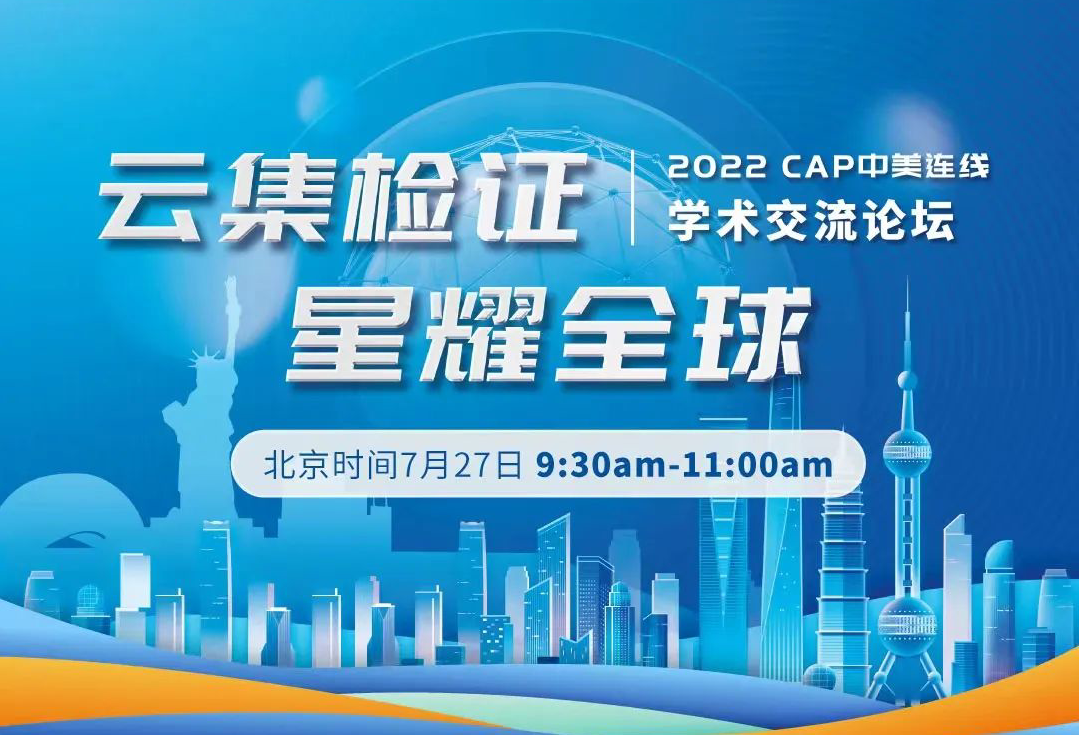 云集检证

2022 CAP中美连线
学术交流论坛

星耀全球

北京时间7月27日 9:30am-11:00am